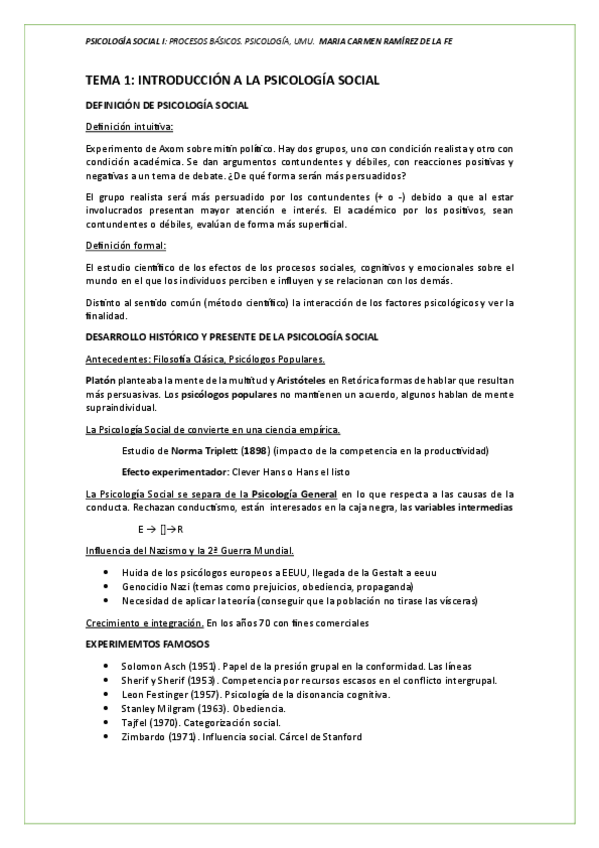 PSICOLOGÍA SOCIAL I: PROCESOS BÁSICOS. PSICOLOGÍA, UMU. MARIA CARMEN RAMÍREZ DE LA FE

TEMA 1: INTRODUCCIÓN A LA PSICOLOGÍA SOCIAL

DEFINICIÓN DE PSICOLOGÍA SOCIAL

Definición intuitiva:

Experimento de Axom sobre mitin político. Hay dos grupos, uno con condición realista y otro con condición académica. Se dan argumentos contundentes y débiles, con reacciones positivas y negativas a un tema de debate. ¿De qué forma serán más persuadidos?

El grupo realista será más persuadido por los contundentes (+ o -) debido a que al estar involucrados presentan mayor atención e interés. El académico por los positivos, sean contundentes o débiles, evalúan de forma más superficial.

Definición formal:

El estudio científico de los efectos de los procesos sociales, cognitivos y emocionales sobre el mundo en el que los individuos perciben e influyen y se relacionan con los demás.

Distinto al sentido común (método científico) la interacción de los factores psicológicos y ver la finalidad.

DESARROLLO HISTÓRICO Y PRESENTE DE LA PSICOLOGÍA SOCIAL

Antecedentes: Filosofía Clásica, Psicólogos Populares.

Platón planteaba la mente de la multitud y Aristóteles en Retórica formas de hablar que resultan más persuasivas. Los psicólogos populares no mantienen un acuerdo, algunos hablan de mente supraindividual.

La Psicología Social de convierte en una ciencia empírica.

Estudio de Norma Triplett (1898) (impacto de la competencia en la productividad)

Efecto experimentador: Clever Hans o Hans el listo

La Psicología Social se separa de la Psicología General en lo que respecta a las causas de la conducta. Rechazan conductismo, están interesados en la caja negra, las variables intermedias

E → []→R

Influencia del Nazismo y la 2ª Guerra Mundial.

• Huida de los psicólogos europeos a EEUU, llegada de la Gestalt a eeuu
• Genocidio Nazi (temas como prejuicios, obediencia, propaganda)
• Necesidad de aplicar la teoría (conseguir que la población no tirase las vísceras)

Crecimiento e integración. En los años 70 con fines comerciales

EXPERIMEMTOS FAMOSOS

• Solomon Asch (1951). Papel de la presión grupal en la conformidad. Las líneas
• Sherif y Sherif (1953). Competencia por recursos escasos en el conflicto intergrupal.
• Leon Festinger (1957). Psicología de la disonancia cognitiva.
• Stanley Milgram (1963). Obediencia.
• Tajfel (1970). Categorización social.
• Zimbardo (1971). Influencia social. Cárcel de Stanford